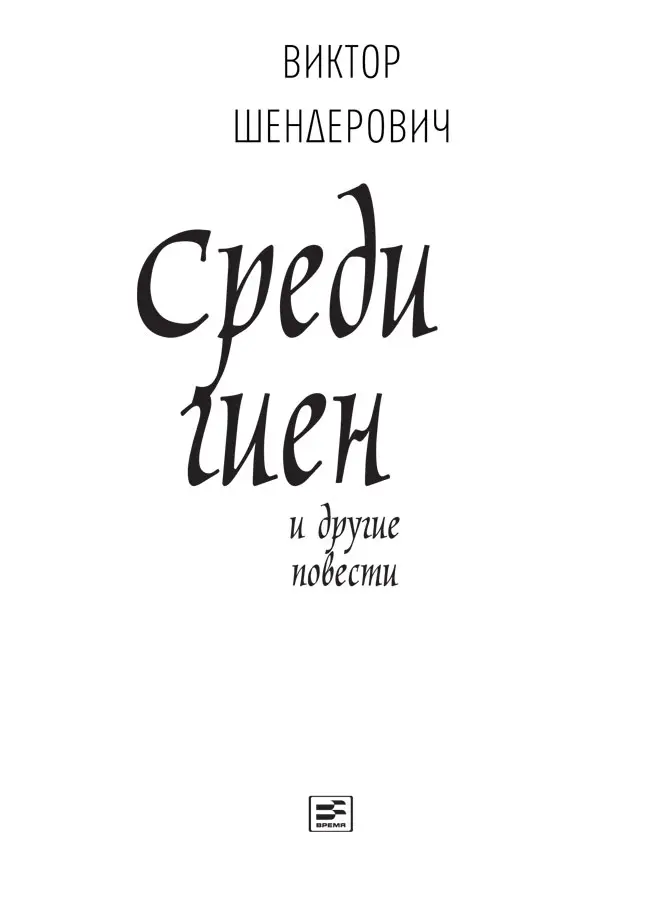 ВИКТОР ШЕНДЕРОВИЧ

Среди гиен

и другие повести

ВРЕМЯ